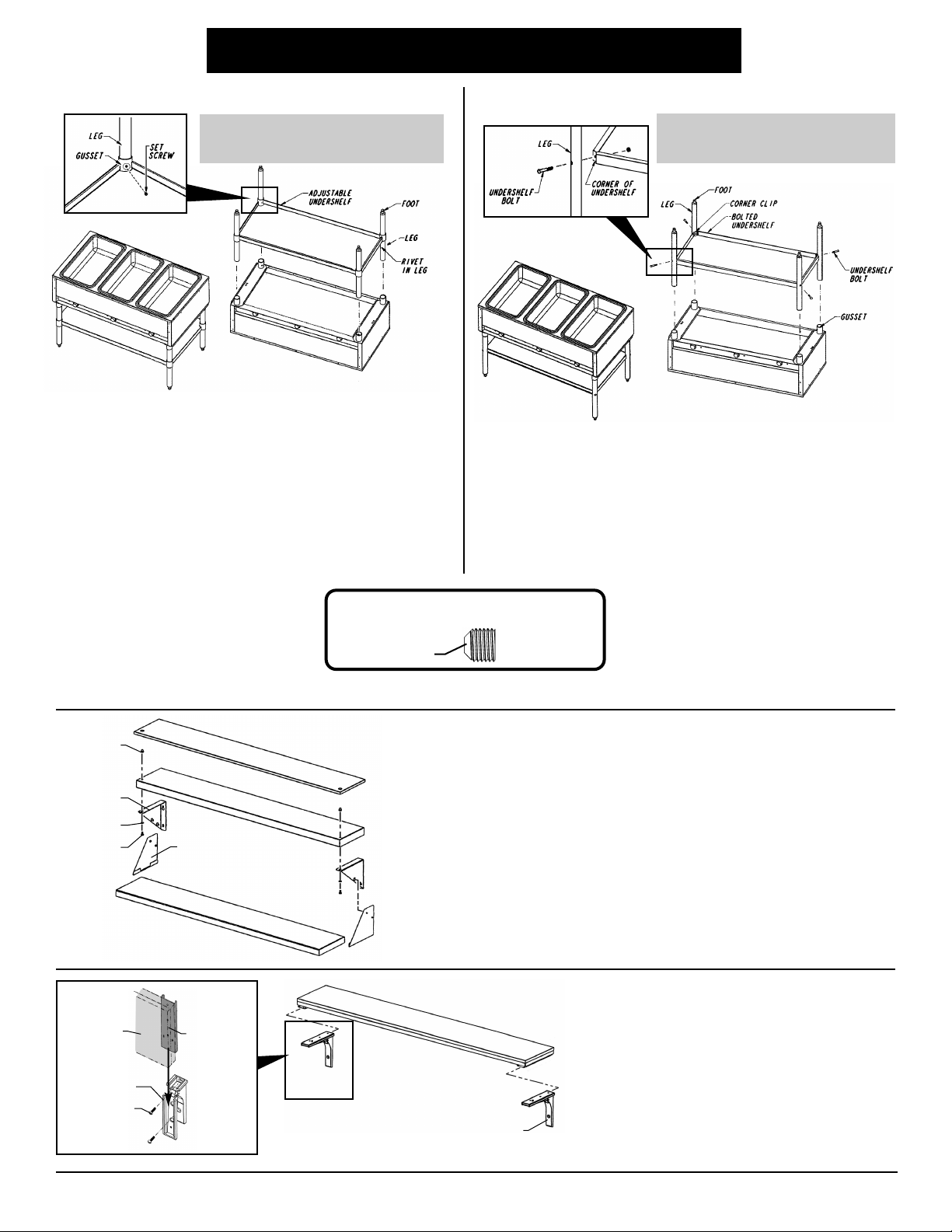 LEG
GUSSET
SET SCREW
ADJUSTABLE UNDERSHELF
FOOT
LEG
RIVET IN LEG

LEG
UNDERSHELF BOLT
CORNER OF UNDERSHELF
FOOT
LEG
CORNER CLIP
BOLTED UNDERSHELF
UNDERSHELF BOLT
GUSSET